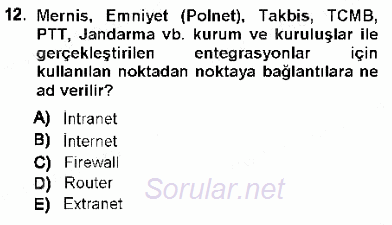 12. Mernis, Emniyet (Polnet), Takbis, TCMB, PTT, Jandarma vb. kurum ve kuruluşlar ile gerçekleştirilen entegrasyonlar için kullanılan noktadan noktaya bağlantılara ne ad verilir?

A) İntranet
B) İnternet
C) Firewall
D) Router
E) Extranet

Sorular.net